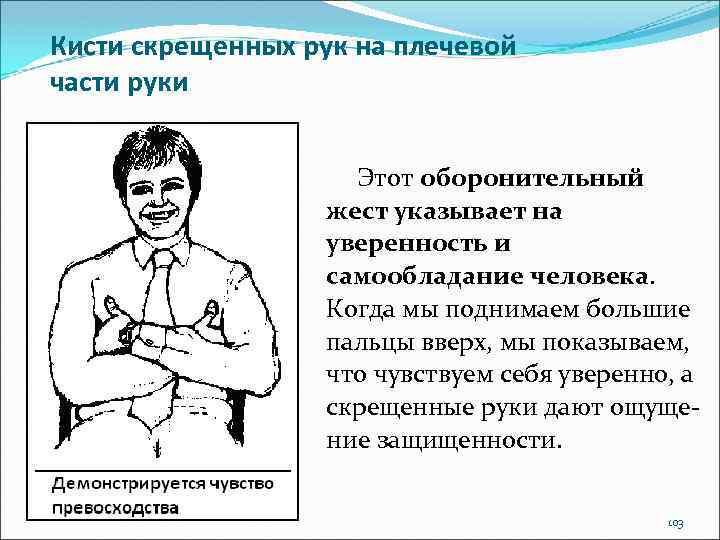 Кисти скрещенных рук на плечевой части руки

Демонстрируется чувство превосходства

Этот оборонительный жест указывает на уверенность и самообладание человека. Когда мы поднимаем большие пальцы вверх, мы показываем, что чувствуем себя уверенно, а скрещенные руки дают ощущение защищенности.

103